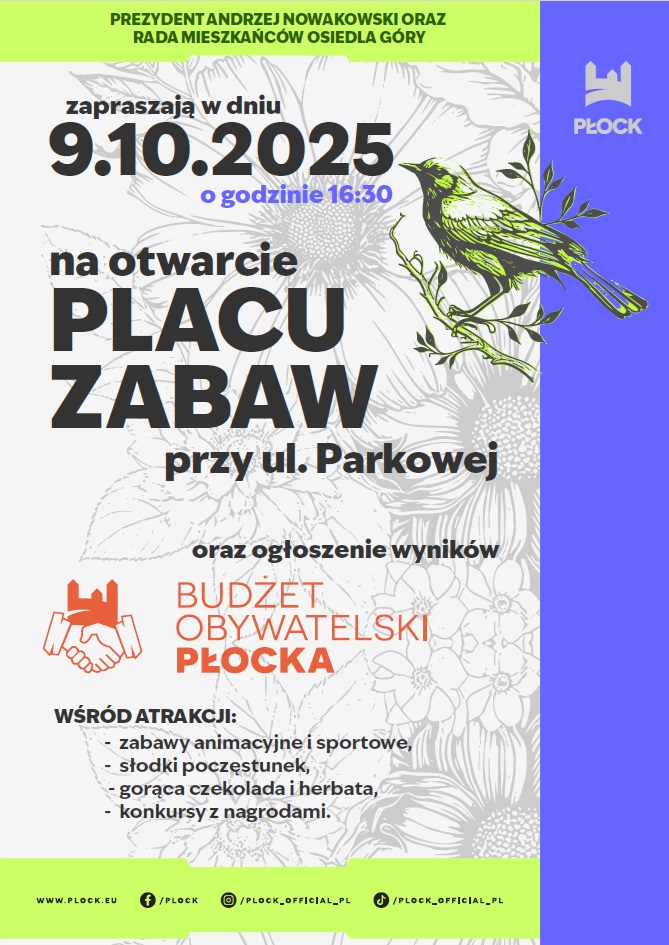 PREZYDENT ANDRZEJ NOWAKOWSKI ORAZ
RADA MIESZKAŃCÓW OSIEDLA GÓRY

PŁOCK

zapraszają w dniu
9.10.2025
o godzinie 16:30

na otwarcie
PLACU
ZABAW
przy ul. Parkowej

oraz ogłoszenie wyników

BUDŻET
OBYWATELSKI
PŁOCKA

WŚRÓD ATRAKCJI:
- zabawy animacyjne i sportowe,
- słodki poczęstunek,
- gorąca czekolada i herbata,
- konkursy z nagrodami.

WWW.PLOCK.EU /PLOCK /PLOCK_OFFICIAL_PL /PLOCK_OFFICIAL_PL